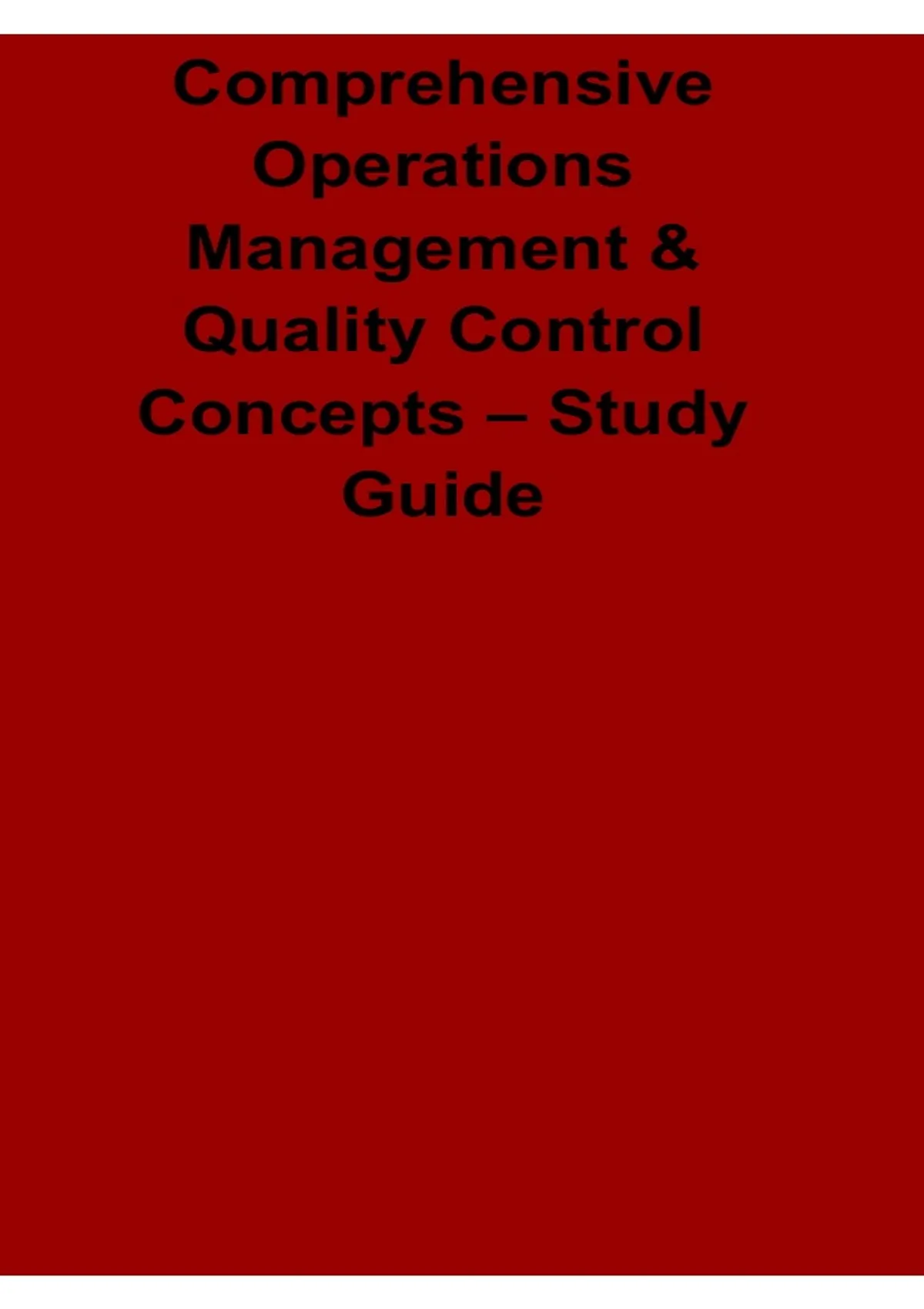 Comprehensive Operations Management & Quality Control Concepts – Study Guide